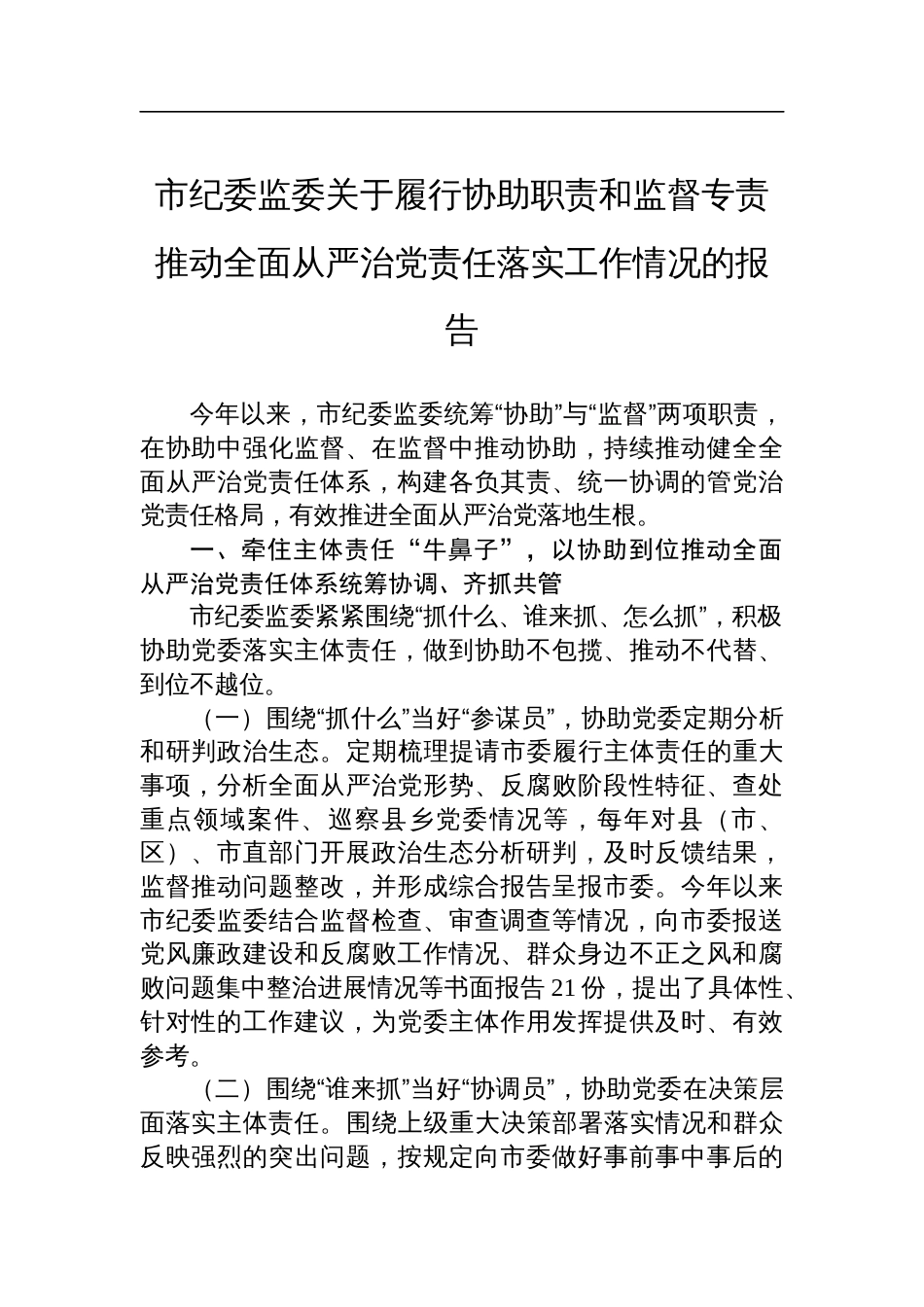 市纪委监委关于履行协助职责和监督专责推动全面从严治党责任落实工作情况的报告

今年以来，市纪委监委统筹“协助”与“监督”两项职责，在协助中强化监督、在监督中推动协助，持续推动健全全面从严治党责任体系，构建各负其责、统一协调的管党治党责任格局，有效推进全面从严治党落地生根。

一、牵住主体责任“牛鼻子”，以协助到位推动全面从严治党责任体系统筹协调、齐抓共管

市纪委监委紧紧围绕“抓什么、谁来抓、怎么抓”，积极协助党委落实主体责任，做到协助不包揽、推动不代替、到位不越位。

（一）围绕“抓什么”当好“参谋员”，协助党委定期分析和研判政治生态。定期梳理提请市委履行主体责任的重大事项，分析全面从严治党形势、反腐败阶段性特征、查处重点领域案件、巡察县乡党委情况等，每年对县（市、区）、市直部门开展政治生态分析研判，及时反馈结果，监督推动问题整改，并形成综合报告呈报市委。今年以来市纪委监委结合监督检查、审查调查等情况，向市委报送党风廉政建设和反腐败工作情况、群众身边不正之风和腐败问题集中整治进展情况等书面报告 21 份，提出了具体性、针对性的工作建议，为党委主体作用发挥提供及时、有效参考。

（二）围绕“谁来抓”当好“协调员”，协助党委在决策层面落实主体责任。围绕上级重大决策部署落实情况和群众反映强烈的突出问题，按规定向市委做好事前事中事后的